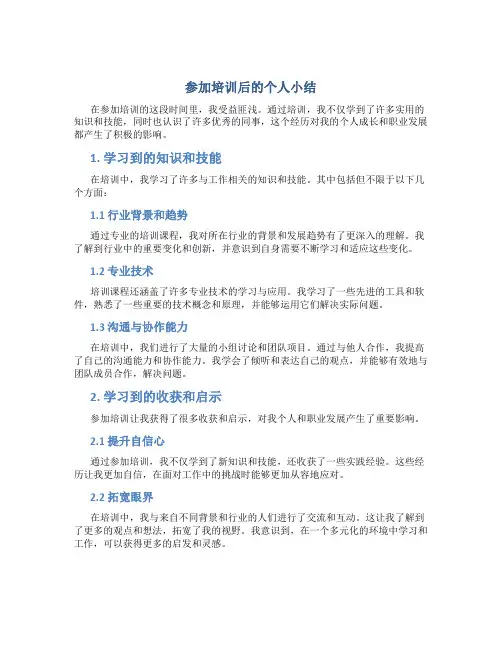 参加培训后的个人小结

在参加培训的这段时间里，我受益匪浅。通过培训，我不仅学到了许多实用的知识和技能，同时也认识了许多优秀的同事，这个经历对我的个人成长和职业发展都产生了积极的影响。

1. 学习到的知识和技能

在培训中，我学习了许多与工作相关的知识和技能。其中包括但不限于以下几个方面：

1.1 行业背景和趋势

通过专业的培训课程，我对所在行业的背景和发展趋势有了更深入的理解。我了解到行业中的重要变化和创新，并意识到自身需要不断学习和适应这些变化。

1.2 专业技术

培训课程还涵盖了许多专业技术的学习与应用。我学习了一些先进的工具和软件，熟悉了一些重要的技术概念和原理，并能够运用它们解决实际问题。

1.3 沟通与协作能力

在培训中，我们进行了大量的小组讨论和团队项目。通过与他人合作，我提高了自己的沟通能力和协作能力。我学会了倾听和表达自己的观点，并能够有效地与团队成员合作，解决问题。

2. 学习到的收获和启示

参加培训让我获得了很多收获和启示，对我个人和职业发展产生了重要影响。

2.1 提升自信心

通过参加培训，我不仅学到了新知识和技能，还收获了一些实践经验。这些经历让我更加自信，在面对工作中的挑战时能够更加从容地应对。

2.2 拓宽眼界

在培训中，我与来自不同背景和行业的人们进行了交流和互动。这让我了解到了更多的观点和想法，拓宽了我的视野。我意识到，在一个多元化的环境中学习和工作，可以获得更多的启发和灵感。